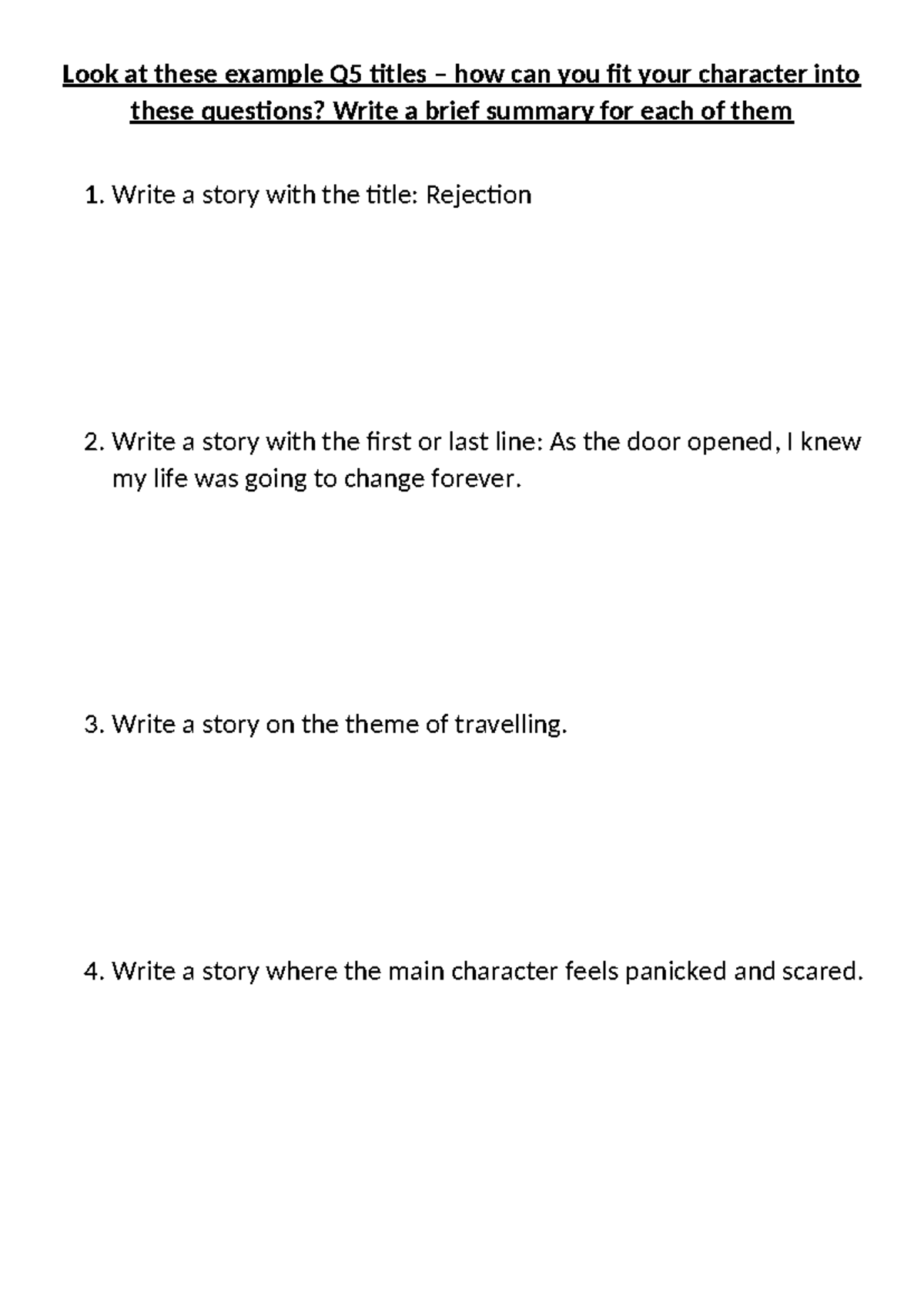 Look at these example Q5 titles – how can you fit your character into these questions? Write a brief summary for each of them

1. Write a story with the title: Rejection

2. Write a story with the first or last line: As the door opened, I knew my life was going to change forever.

3. Write a story on the theme of travelling.

4. Write a story where the main character feels panicked and scared.